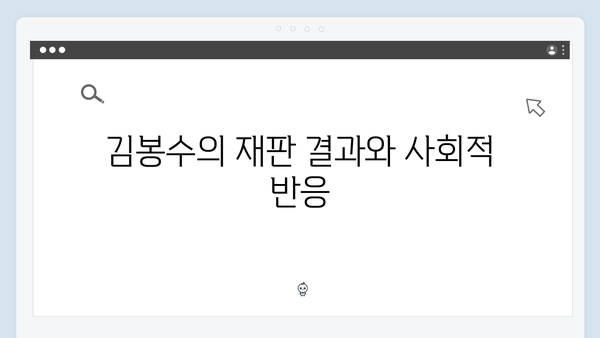 김봉수의 재판 결과와 사회적 반응